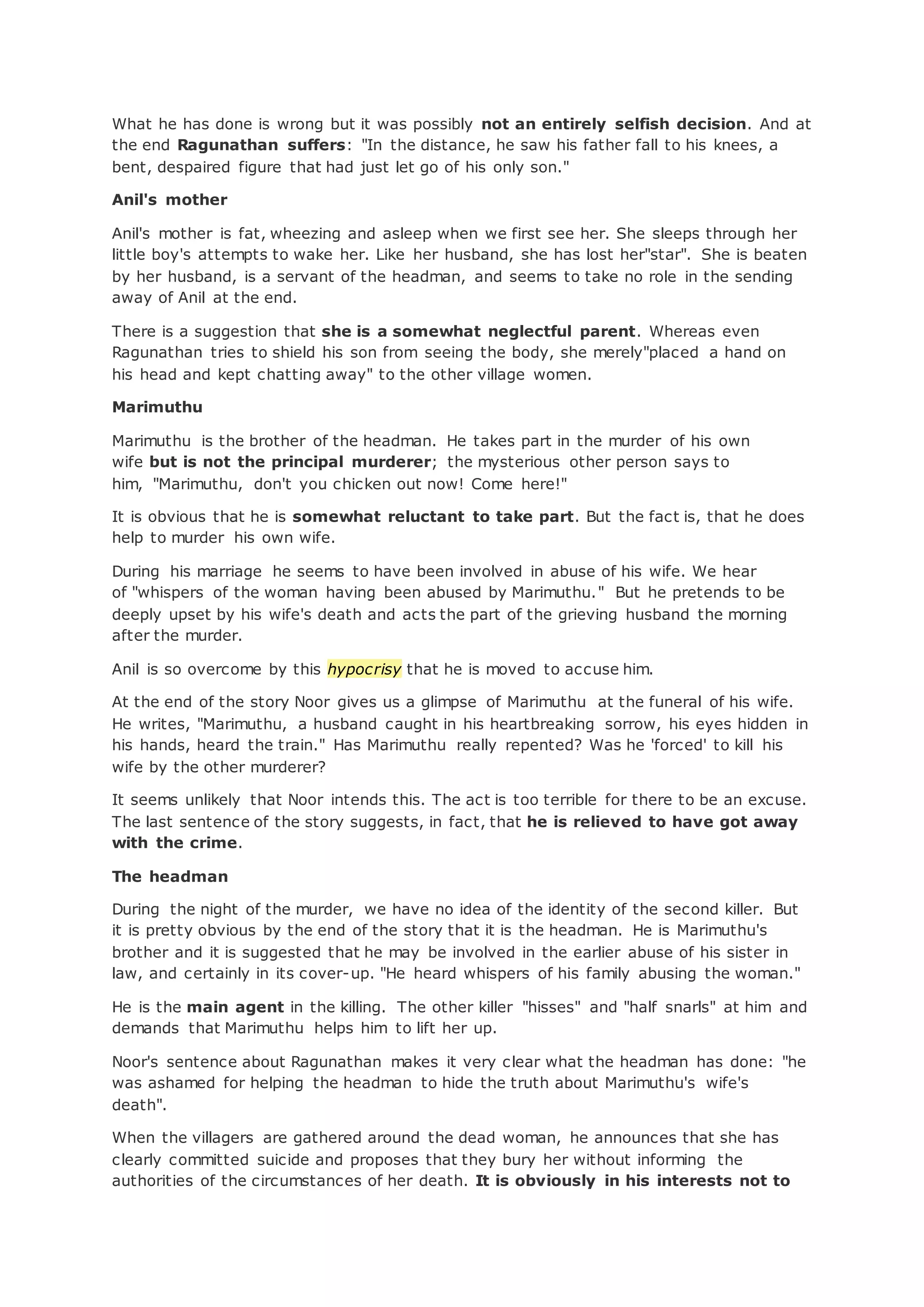 What he has done is wrong but it was possibly not an entirely selfish decision. And at the end Ragunathan suffers: "In the distance, he saw his father fall to his knees, a bent, despaired figure that had just let go of his only son."

Anil's mother

Anil's mother is fat, wheezing and asleep when we first see her. She sleeps through her little boy's attempts to wake her. Like her husband, she has lost her"star". She is beaten by her husband, is a servant of the headman, and seems to take no role in the sending away of Anil at the end.

There is a suggestion that she is a somewhat neglectful parent. Whereas even Ragunathan tries to shield his son from seeing the body, she merely"placed a hand on his head and kept chatting away" to the other village women.

Marimuthu

Marimuthu is the brother of the headman. He takes part in the murder of his own wife but is not the principal murderer; the mysterious other person says to him, "Marimuthu, don't you chicken out now! Come here!"

It is obvious that he is somewhat reluctant to take part. But the fact is, that he does help to murder his own wife.

During his marriage he seems to have been involved in abuse of his wife. We hear of "whispers of the woman having been abused by Marimuthu." But he pretends to be deeply upset by his wife's death and acts the part of the grieving husband the morning after the murder.

Anil is so overcome by this hypocrisy that he is moved to accuse him.

At the end of the story Noor gives us a glimpse of Marimuthu at the funeral of his wife. He writes, "Marimuthu, a husband caught in his heartbreaking sorrow, his eyes hidden in his hands, heard the train." Has Marimuthu really repented? Was he 'forced' to kill his wife by the other murderer?

It seems unlikely that Noor intends this. The act is too terrible for there to be an excuse. The last sentence of the story suggests, in fact, that he is relieved to have got away with the crime.

The headman

During the night of the murder, we have no idea of the identity of the second killer. But it is pretty obvious by the end of the story that it is the headman. He is Marimuthu's brother and it is suggested that he may be involved in the earlier abuse of his sister in law, and certainly in its cover-up. "He heard whispers of his family abusing the woman."

He is the main agent in the killing. The other killer "hisses" and "half snarls" at him and demands that Marimuthu helps him to lift her up.

Noor's sentence about Ragunathan makes it very clear what the headman has done: "he was ashamed for helping the headman to hide the truth about Marimuthu's wife's death".

When the villagers are gathered around the dead woman, he announces that she has clearly committed suicide and proposes that they bury her without informing the authorities of the circumstances of her death. It is obviously in his interests not to